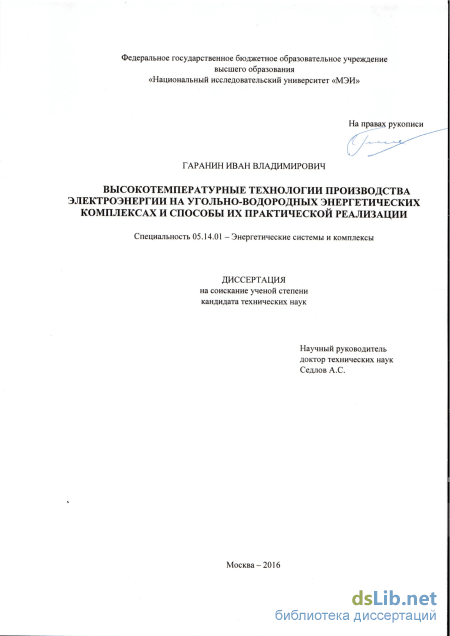 Федеральное государственное бюджетное образовательное учреждение высшего образования «Национальный исследовательский университет «МЭИ»

На правах рукописи

ГАРАНИН ИВАН ВЛАДИМИРОВИЧ

ВЫСОКОТЕМПЕРАТУРНЫЕ ТЕХНОЛОГИИ ПРОИЗВОДСТВА ЭЛЕКТРОЭНЕРГИИ НА УГОЛЬНО-ВОДОРОДНЫХ ЭНЕРГЕТИЧЕСКИХ КОМПЛЕКСАХ И СПОСОБЫ ИХ ПРАКТИЧЕСКОЙ РЕАЛИЗАЦИИ

Специальность 05.14.01 – Энергетические системы и комплексы

ДИССЕРТАЦИЯ
на соискание ученой степени
кандидата технических наук

Научный руководитель
доктор технических наук
Седлов А.С.

Москва – 2016

dsLib.net
библиотека диссертаций